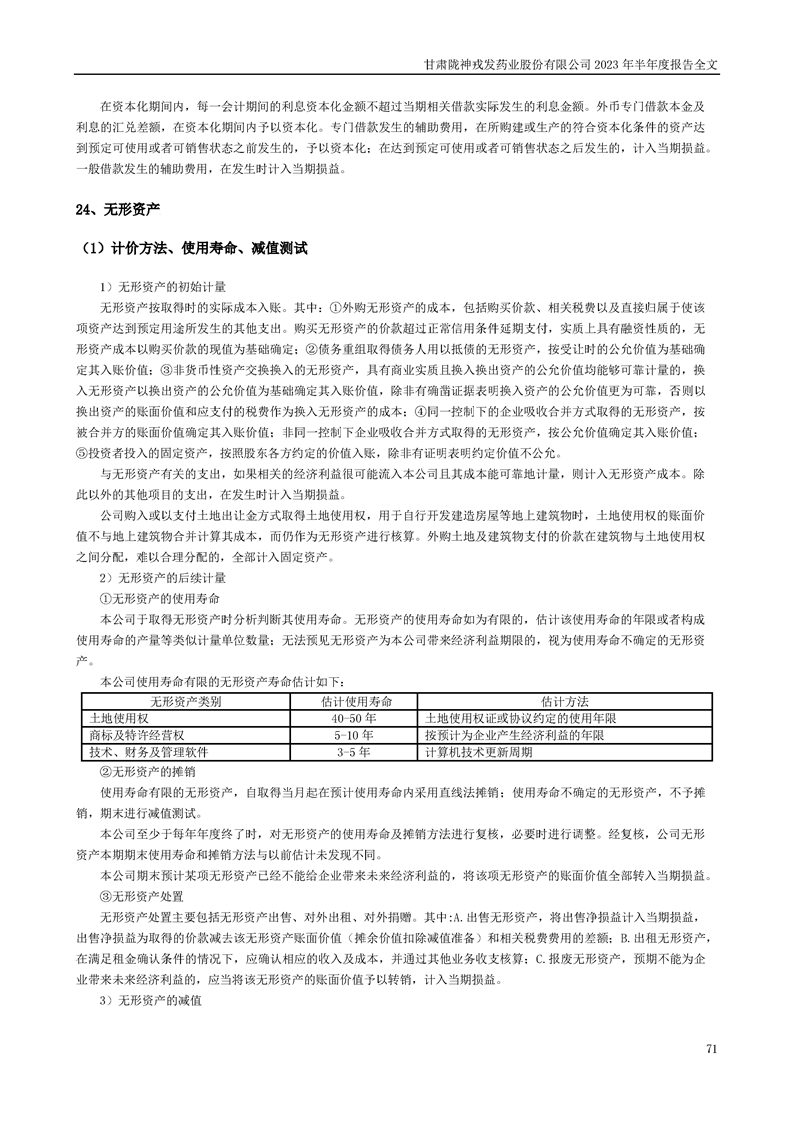 甘肃陇神戎发药业股份有限公司 2023 年半年度报告全文

在资本化期间内，每一会计期间的利息资本化金额不超过当期相关借款实际发生的利息金额。外币专门借款本金及利息的汇兑差额，在资本化期间内予以资本化。专门借款发生的辅助费用，在所购建或生产的符合资本化条件的资产达到预定可使用或者可销售状态之前发生的，予以资本化；在达到预定可使用或者可销售状态之后发生的，计入当期损益。一般借款发生的辅助费用，在发生时计入当期损益。

24、无形资产

（1）计价方法、使用寿命、减值测试

1）无形资产的初始计量

无形资产按取得时的实际成本入账。其中：①外购无形资产的成本，包括购买价款、相关税费以及直接归属于使该项资产达到预定用途所发生的其他支出。购买无形资产的价款超过正常信用条件延期支付，实质上具有融资性质的，无形资产成本以购买价款的现值为基础确定；②债务重组取得债务人用以抵债的无形资产，按受让时的公允价值为基础确定其入账价值；③非货币性资产交换换入的无形资产，具有商业实质且换入换出资产的公允价值均能够可靠计量的，换入无形资产以换出资产的公允价值为基础确定其入账价值，除非有确凿证据表明换入资产的公允价值更为可靠，否则以换出资产的账面价值和应支付的税费作为换入无形资产的成本；④同一控制下的企业吸收合并方式取得的无形资产，按被合并方的账面价值确定其入账价值；非同一控制下企业吸收合并方式取得的无形资产，按公允价值确定其入账价值；⑤投资者投入的固定资产，按照股东各方约定的价值入账，除非有证明表明约定价值不公允。

与无形资产有关的支出，如果相关的经济利益很可能流入本公司且其成本能可靠地计量，则计入无形资产成本。除此以外的其他项目的支出，在发生时计入当期损益。

公司购入或以支付土地出让金方式取得土地使用权，用于自行开发建造房屋等地上建筑物时，土地使用权的账面价值不与地上建筑物合并计算其成本，而仍作为无形资产进行核算。外购土地及建筑物支付的价款在建筑物与土地使用权之间分配，难以合理分配的，全部计入固定资产。

2）无形资产的后续计量

①无形资产的使用寿命

本公司于取得无形资产时分析判断其使用寿命。无形资产的使用寿命如为有限的，估计该使用寿命的年限或者构成使用寿命的产量等类似计量单位数量；无法预见无形资产为本公司带来经济利益期限的，视为使用寿命不确定的无形资产。

本公司使用寿命有限的无形资产寿命估计如下：

| 无形资产类别 | 估计使用寿命 | 估计方法 |
|---|---|---|
| 土地使用权 | 40-50 年 | 土地使用权证或协议约定的使用年限 |
| 商标及特许经营权 | 5-10 年 | 按预计为企业产生经济利益的年限 |
| 技术、财务及管理软件 | 3-5 年 | 计算机技术更新周期 |

②无形资产的摊销

使用寿命有限的无形资产，自取得当月起在预计使用寿命内采用直线法摊销；使用寿命不确定的无形资产，不予摊销，期末进行减值测试。

本公司至少于每年年度终了时，对无形资产的使用寿命及摊销方法进行复核，必要时进行调整。经复核，公司无形资产本期期末使用寿命和摊销方法与以前估计未发现不同。

本公司期末预计某项无形资产已经不能给企业带来未来经济利益的，将该项无形资产的账面价值全部转入当期损益。

③无形资产处置

无形资产处置主要包括无形资产出售、对外出租、对外捐赠。其中：A.出售无形资产，将出售净损益计入当期损益，出售净损益为取得的价款减去该无形资产账面价值（摊余价值扣除减值准备）和相关税费费用的差额；B.出租无形资产，在满足租金确认条件的情况下，应确认相应的收入及成本，并通过其他业务收支核算；C.报废无形资产，预期不能为企业带来未来经济利益的，应当将该无形资产的账面价值予以转销，计入当期损益。

3）无形资产的减值

71